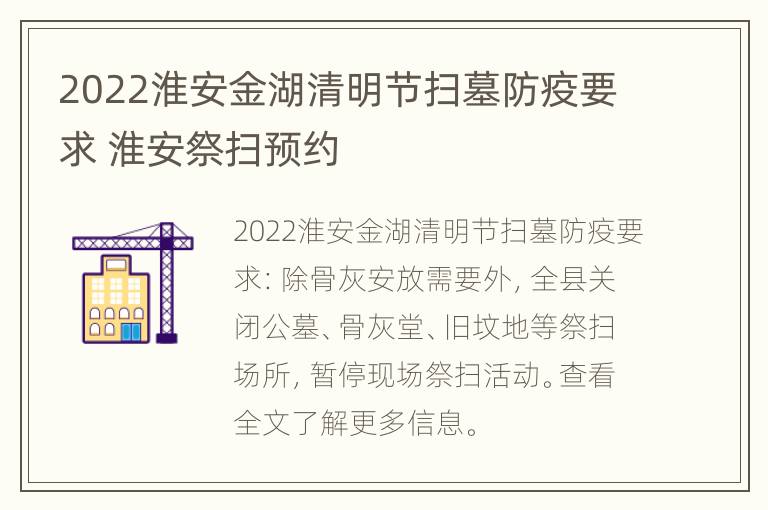 2022淮安金湖清明节扫墓防疫要求 淮安祭扫预约

2022淮安金湖清明节扫墓防疫要求: 除骨灰安放需要外, 全县关闭公墓、骨灰堂、旧坟地等祭扫场所, 暂停现场祭扫活动。查看全文了解更多信息。